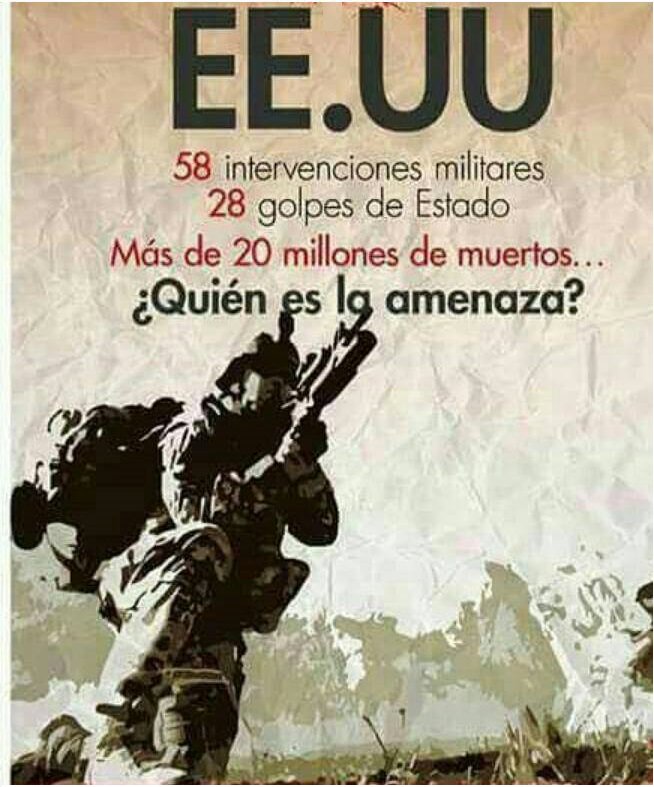 EE.UU

58 intervenciones militares
28 golpes de Estado
Más de 20 millones de muertos...
¿Quién es la amenaza?